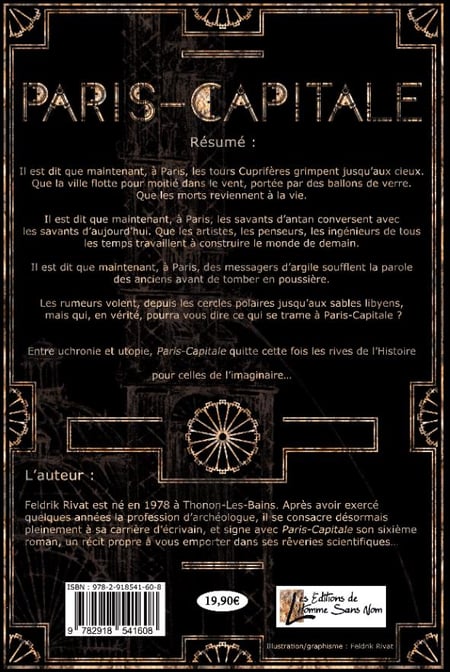 PARIS-CAPITALE

Résumé :

Il est dit que maintenant, à Paris, les tours Cuprifères grimpent jusqu'aux cieux. Que la ville flotte pour moitié dans le vent, portée par des ballons de verre. Que les morts reviennent à la vie.

Il est dit que maintenant, à Paris, les savants d'antan conversent avec les savants d'aujourd'hui. Que les artistes, les penseurs, les ingénieurs de tous les temps travaillent à construire le monde de demain.

Il est dit que maintenant, à Paris, des messagers d'argile soufflent la parole des anciens avant de tomber en poussière.

Les rumeurs volent, depuis les cercles polaires jusqu'aux sables libyens, mais qui, en vérité, pourra vous dire ce qui se trame à Paris-Capitale ?

Entre uchronie et utopie, Paris-Capitale quitte cette fois les rives de l'Histoire

pour celles de l'imaginaire...

L'auteur :

Feldrik Rivat est né en 1978 à Thonon-Les-Bains. Après avoir exercé quelques années la profession d'archéologue, il se consacre désormais pleinement à sa carrière d'écrivain, et signe avec Paris-Capitale son sixième roman, un récit propre à vous emporter dans ses rêveries scientifiques...

ISBN : 978-2-918541-60-8

9 782918 541608

19,90€

Les Editions de L'Homme Sans Nom

Illustration/graphisme : Feldrik Rivat